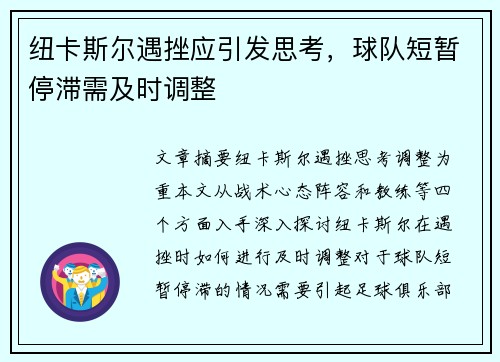 纽卡斯尔遇挫应引发思考，球队短暂停滞需及时调整

文章摘要纽卡斯尔遇挫思考调整为重本文从战术心态阵容和教练等四个方面入手深入探讨纽卡斯尔在遇挫时如何进行及时调整对于球队短暂停滞的情况需要引起足球俱乐部